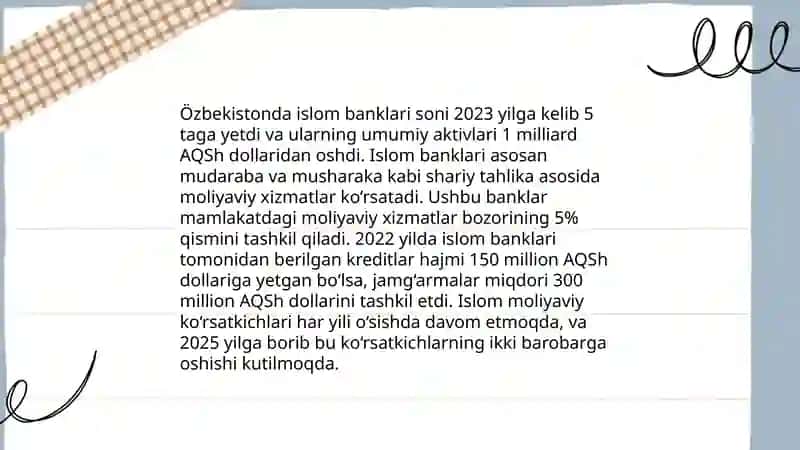 Özbekistonda islom banklari soni 2023 yilga kelib 5 taga yetdi va ularning umumiy aktivlari 1 milliard AQSh dollaridan oshdi. Islom banklari asosan mudaraba va musharaka kabi shariy tahlika asosida moliyaviy xizmatlar ko‘rsatadi. Ushbu banklar mamlakatdagi moliyaviy xizmatlar bozorining 5% qismini tashkil qiladi. 2022 yilda islom banklari tomonidan berilgan kreditlar hajmi 150 million AQSh dollariga yetgan bo‘lsa, jamg‘armalar miqdori 300 million AQSh dollarini tashkil etdi. Islom moliyaviy ko‘rsatkichlari har yili o‘sishda davom etmoqda, va 2025 yilga borib bu ko‘rsatkichlarning ikki barobarga oshishi kutilmoqda.